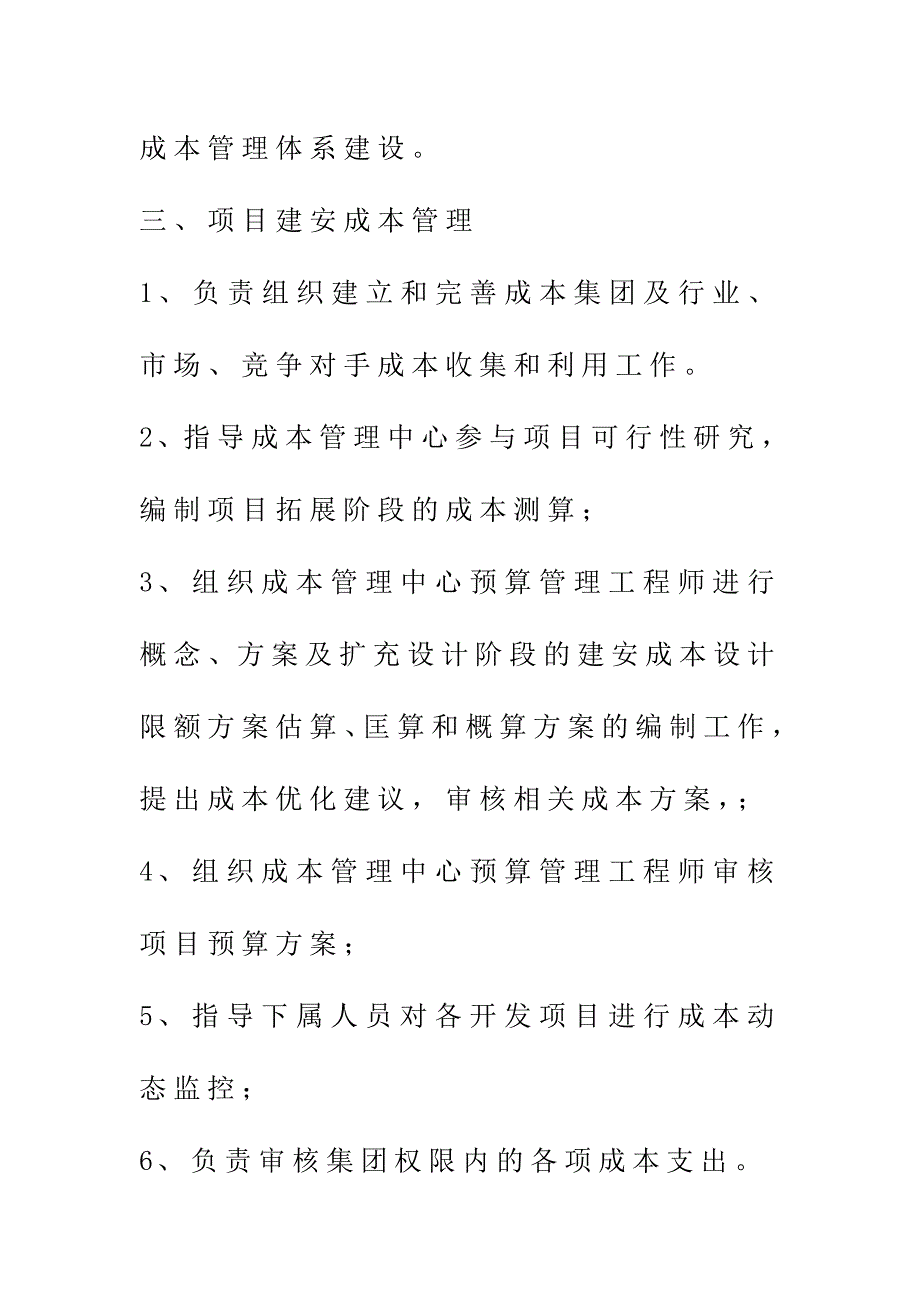 成本管理体系建设。

三、项目建安成本管理

1、负责组织建立和完善成本集团及行业、市场、竞争对手成本收集和利用工作。

2、指导成本管理中心参与项目可行性研究，编制项目拓展阶段的成本测算；

3、组织成本管理中心预算管理工程师进行概念、方案及扩充设计阶段的建安成本设计限额方案估算、匡算和概算方案的编制工作，提出成本优化建议，审核相关成本方案，；

4、组织成本管理中心预算管理工程师审核项目预算方案；

5、指导下属人员对各开发项目进行成本动态监控；

6、负责审核集团权限内的各项成本支出。